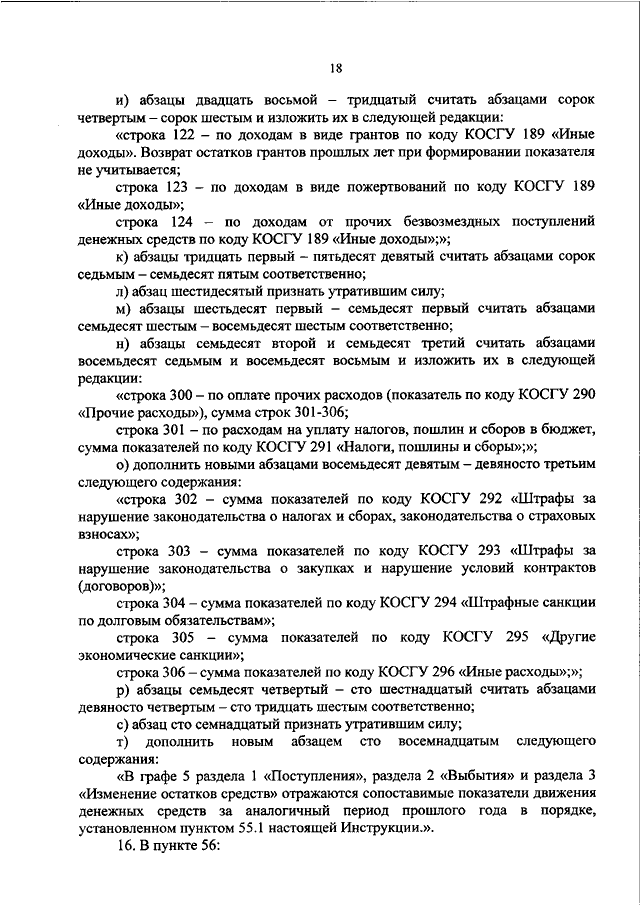 18

и) абзацы двадцать восьмой – тридцатый считать абзацами сорок четвертым – сорок шестым и изложить их в следующей редакции:

«строка 122 – по доходам в виде грантов по коду КОСГУ 189 «Иные доходы». Возврат остатков грантов прошлых лет при формировании показателя не учитывается;

строка 123 – по доходам в виде пожертвований по коду КОСГУ 189 «Иные доходы»;

строка 124 – по доходам от прочих безвозмездных поступлений денежных средств по коду КОСГУ 189 «Иные доходы»;»;

к) абзацы тридцать первый – пятьдесят девятый считать абзацами сорок седьмым – семьдесят пятым соответственно;

л) абзац шестидесятый признать утратившим силу;

м) абзацы шестьдесят первый – семьдесят первый считать абзацами семьдесят шестым – восемьдесят шестым соответственно;

н) абзацы семьдесят второй и семьдесят третий считать абзацами восемьдесят седьмым и восемьдесят восьмым и изложить их в следующей редакции:

«строка 300 – по оплате прочих расходов (показатель по коду КОСГУ 290 «Прочие расходы»), сумма строк 301-306;

строка 301 – по расходам на уплату налогов, пошлин и сборов в бюджет, сумма показателей по коду КОСГУ 291 «Налоги, пошлины и сборы»;»;

о) дополнить новыми абзацами восемьдесят девятым – девяносто третьим следующего содержания:

«строка 302 – сумма показателей по коду КОСГУ 292 «Штрафы за нарушение законодательства о налогах и сборах, законодательства о страховых взносах»;

строка 303 – сумма показателей по коду КОСГУ 293 «Штрафы за нарушение законодательства о закупках и нарушение условий контрактов (договоров)»;

строка 304 – сумма показателей по коду КОСГУ 294 «Штрафные санкции по долговым обязательствам»;

строка 305 – сумма показателей по коду КОСГУ 295 «Другие экономические санкции»;

строка 306 – сумма показателей по коду КОСГУ 296 «Иные расходы»;»;

р) абзацы семьдесят четвертый – сто шестнадцатый считать абзацами девяносто четвертым – сто тридцать шестым соответственно;

с) абзац сто семнадцатый признать утратившим силу;

т) дополнить новым абзацем сто восемнадцатым следующего содержания:

«В графе 5 раздела 1 «Поступления», раздела 2 «Выбытия» и раздела 3 «Изменение остатков средств» отражаются сопоставимые показатели движения денежных средств за аналогичный период прошлого года в порядке, установленном пунктом 55.1 настоящей Инструкции.».

16. В пункте 56: